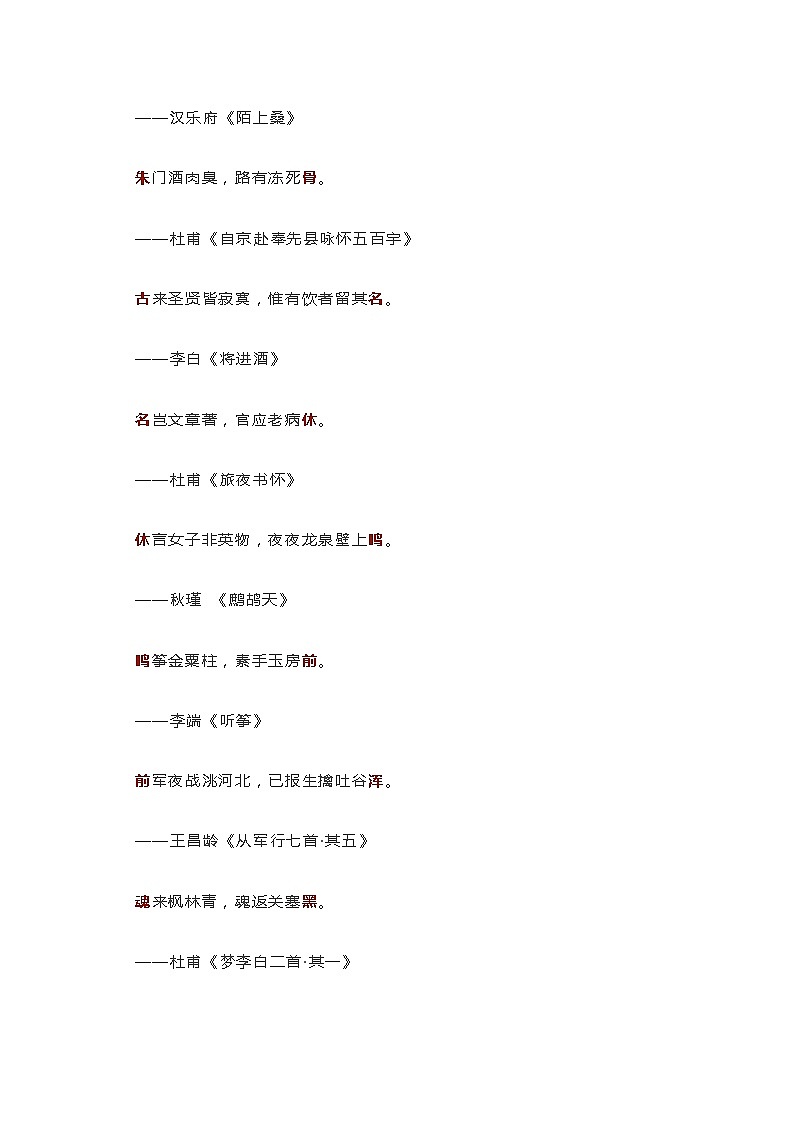 ——汉乐府《陌上桑》

朱门酒肉臭，路有冻死骨。

——杜甫《自京赴奉先县咏怀五百字》

古来圣贤皆寂寞，惟有饮者留其名。

——李白《将进酒》

名岂文章著，官应老病休。

——杜甫《旅夜书怀》

休言女子非英物，夜夜龙泉壁上鸣。

——秋瑾 《鹧鸪天》

鸣筝金粟柱，素手玉房前。

——李端《听筝》

前军夜战洮河北，已报生擒吐谷浑。

——王昌龄《从军行七首·其五》

魂来枫林青，魂返关塞黑。

——杜甫《梦李白二首·其一》